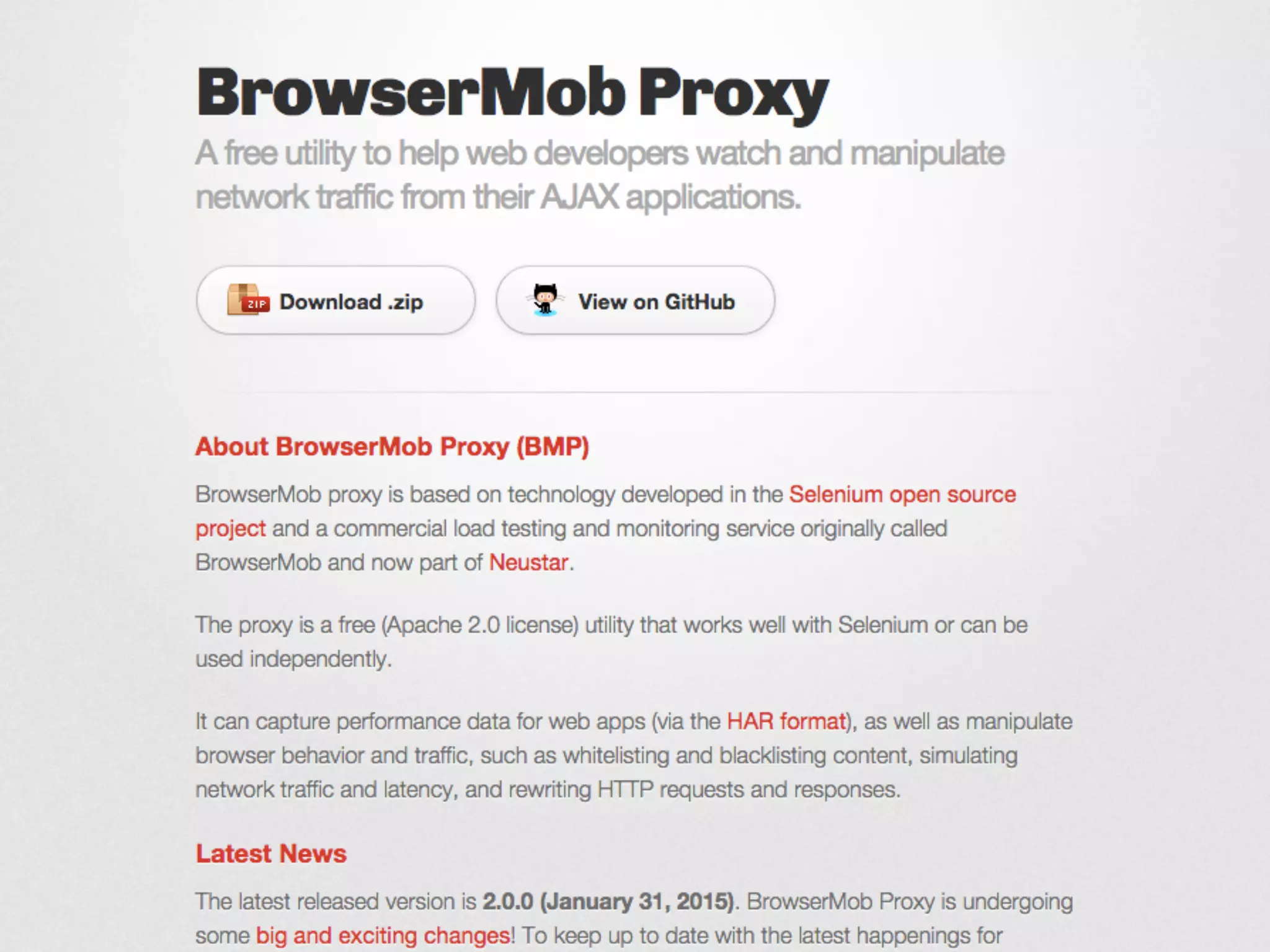 BrowserMob Proxy

A free utility to help web developers watch and manipulate network traffic from their AJAX applications.

ZIP Download .zip

View on GitHub

About BrowserMob Proxy (BMP)

BrowserMob proxy is based on technology developed in the Selenium open source project and a commercial load testing and monitoring service originally called BrowserMob and now part of Neustar.

The proxy is a free (Apache 2.0 license) utility that works well with Selenium or can be used independently.

It can capture performance data for web apps (via the HAR format), as well as manipulate browser behavior and traffic, such as whitelisting and blacklisting content, simulating network traffic and latency, and rewriting HTTP requests and responses.

Latest News

The latest released version is 2.0.0 (January 31, 2015). BrowserMob Proxy is undergoing some big and exciting changes! To keep up to date with the latest happenings for